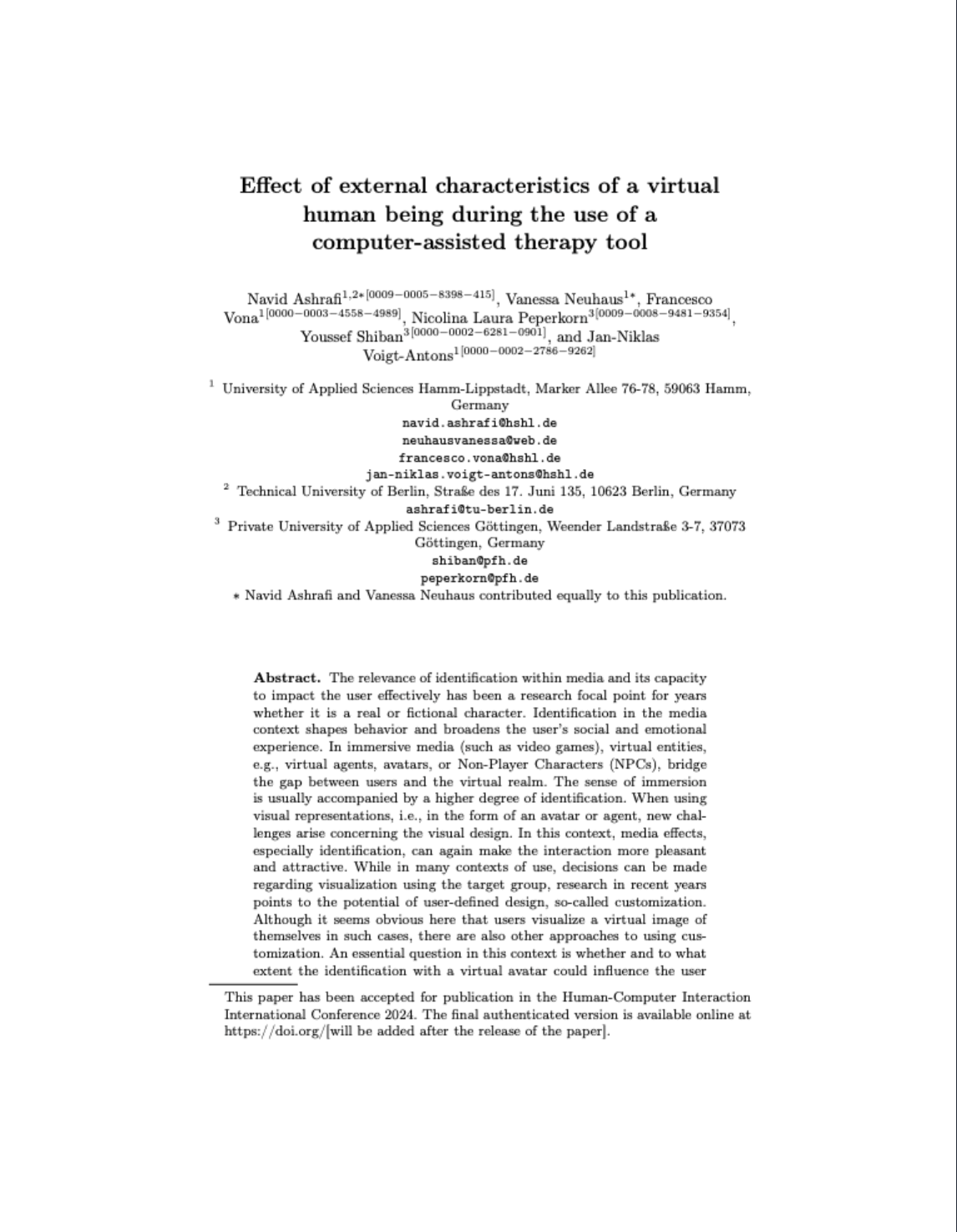 Effect of external characteristics of a virtual human being during the use of a computer-assisted therapy tool

Navid Ashrafi$^{1,2*[0009-0005-8398-415]}$, Vanessa Neuhaus$^{1*}$, Francesco Vona$^{1[0000-0003-4558-4989]}$, Nicolina Laura Peperkorn$^{3[0009-0008-9481-9354]}$, Youssef Shiban$^{3[0000-0002-6281-0901]}$, and Jan-Niklas Voigt-Antons$^{1[0000-0002-2786-9262]}$

$^1$ University of Applied Sciences Hamm-Lippstadt, Marker Allee 76-78, 59063 Hamm, Germany
navid.ashrafi@hshl.de
neuhausvanessa@web.de
francesco.vona@hshl.de
jan-niklas.voigt-antons@hshl.de
$^2$ Technical University of Berlin, Straße des 17. Juni 135, 10623 Berlin, Germany
ashrafi@tu-berlin.de
$^3$ Private University of Applied Sciences Göttingen, Weender Landstraße 3-7, 37073 Göttingen, Germany
shiban@pfh.de
peperkorn@pfh.de
$*$ Navid Ashrafi and Vanessa Neuhaus contributed equally to this publication.

Abstract. The relevance of identification within media and its capacity to impact the user effectively has been a research focal point for years whether it is a real or fictional character. Identification in the media context shapes behavior and broadens the user's social and emotional experience. In immersive media (such as video games), virtual entities, e.g., virtual agents, avatars, or Non-Player Characters (NPCs), bridge the gap between users and the virtual realm. The sense of immersion is usually accompanied by a higher degree of identification. When using visual representations, i.e., in the form of an avatar or agent, new challenges arise concerning the visual design. In this context, media effects, especially identification, can again make the interaction more pleasant and attractive. While in many contexts of use, decisions can be made regarding visualization using the target group, research in recent years points to the potential of user-defined design, so-called customization. Although it seems obvious here that users visualize a virtual image of themselves in such cases, there are also other approaches to using customization. An essential question in this context is whether and to what extent the identification with a virtual avatar could influence the user

This paper has been accepted for publication in the Human-Computer Interaction International Conference 2024. The final authenticated version is available online at https://doi.org/[will be added after the release of the paper].